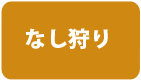 なし狩り